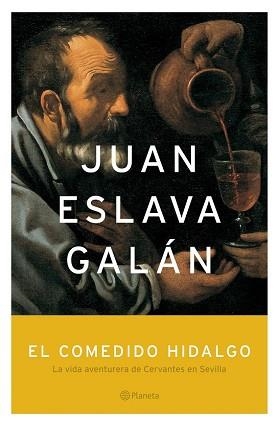 JUAN
ESLAVA
GALÁN

EL COMEDIDO HIDALGO
La vida aventurera de Cervantes en Sevilla

Planeta